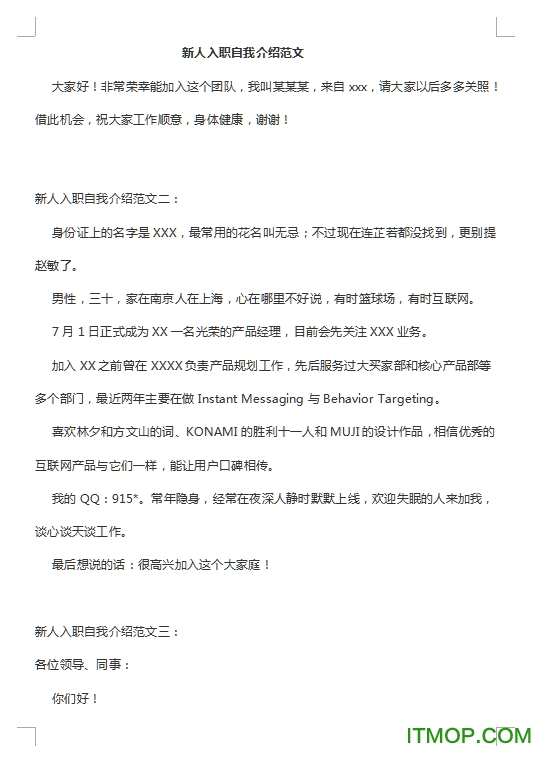 新人入职自我介绍范文

大家好！非常荣幸能加入这个团队，我叫某某某，来自 xxx，请大家以后多多关照！借此机会，祝大家工作顺意，身体健康，谢谢！

新人入职自我介绍范文二：

身份证上的名字是 XXX，最常用的花名叫无忌；不过现在连芷若都没找到，更别提赵敏了。

男性，三十，家在南京人在上海，心在哪里不好说，有时篮球场，有时互联网。

7 月 1 日正式成为 XX 一名光荣的产品经理，目前会先关注 XXX 业务。

加入 XX 之前曾在 XXXX 负责产品规划工作，先后服务过大买家部和核心产品部等多个部门，最近两年主要在做 Instant Messaging 与 Behavior Targeting。

喜欢林夕和方文山的词、KONAMI 的胜利十一人和 MUJI 的设计作品，相信优秀的互联网产品与它们一样，能让用户口碑相传。

我的 QQ：915*。常年隐身，经常在夜深人静时默默上线，欢迎失眠的人来加我，谈心谈天谈工作。

最后想说的话：很高兴加入这个大家庭！

新人入职自我介绍范文三：

各位领导、同事：

你们好！

ITMOP.COM